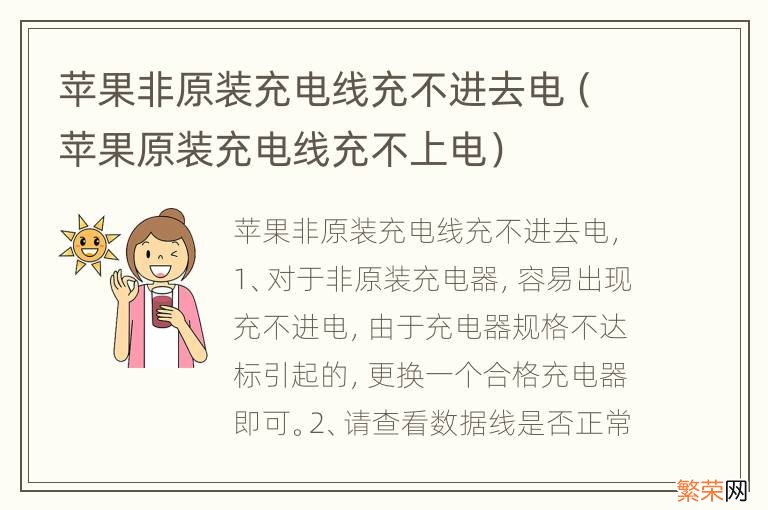 苹果非原装充电线充不进去电（苹果原装充电线充不上电）

苹果非原装充电线充不进去电，1、对于非原装充电器，容易出现充不进电，由于充电器规格不达标引起的，更换一个合格充电器即可。2、请查看数据线是否正常

繁荣网